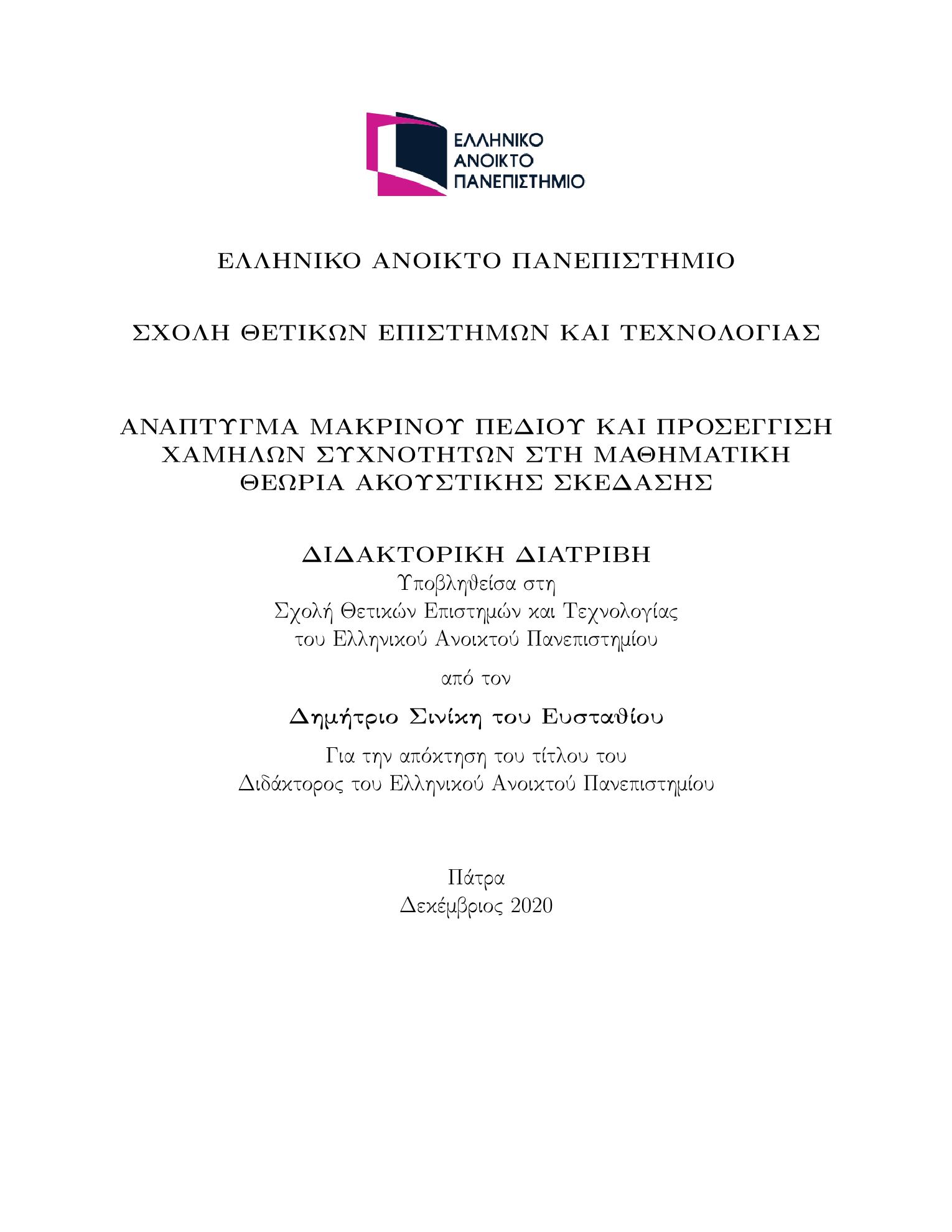 ΕΛΛΗΝΙΚΟ
ΑΝΟΙΚΤΟ
ΠΑΝΕΠΙΣΤΗΜΙΟ

ΕΛΛΗΝΙΚΟ ΑΝΟΙΚΤΟ ΠΑΝΕΠΙΣΤΗΜΙΟ

ΣΧΟΛΗ ΘΕΤΙΚΩΝ ΕΠΙΣΤΗΜΩΝ ΚΑΙ ΤΕΧΝΟΛΟΓΙΑΣ

ΑΝΑΠΤΥΓΜΑ ΜΑΚΡΙΝΟΥ ΠΕΔΙΟΥ ΚΑΙ ΠΡΟΣΕΓΓΙΣΗ ΧΑΜΗΛΩΝ ΣΥΧΝΟΤΗΤΩΝ ΣΤΗ ΜΑΘΗΜΑΤΙΚΗ ΘΕΩΡΙΑ ΑΚΟΥΣΤΙΚΗΣ ΣΚΕΔΑΣΗΣ

ΔΙΔΑΚΤΟΡΙΚΗ ΔΙΑΤΡΙΒΗ
Υποβληθείσα στη
Σχολή Θετικών Επιστημών και Τεχνολογίας
του Ελληνικού Ανοικτού Πανεπιστημίου

από τον

Δημήτριο Σινίκη του Ευσταθίου

Για την απόκτηση του τίτλου του
Διδάκτορος του Ελληνικού Ανοικτού Πανεπιστημίου

Πάτρα
Δεκέμβριος 2020